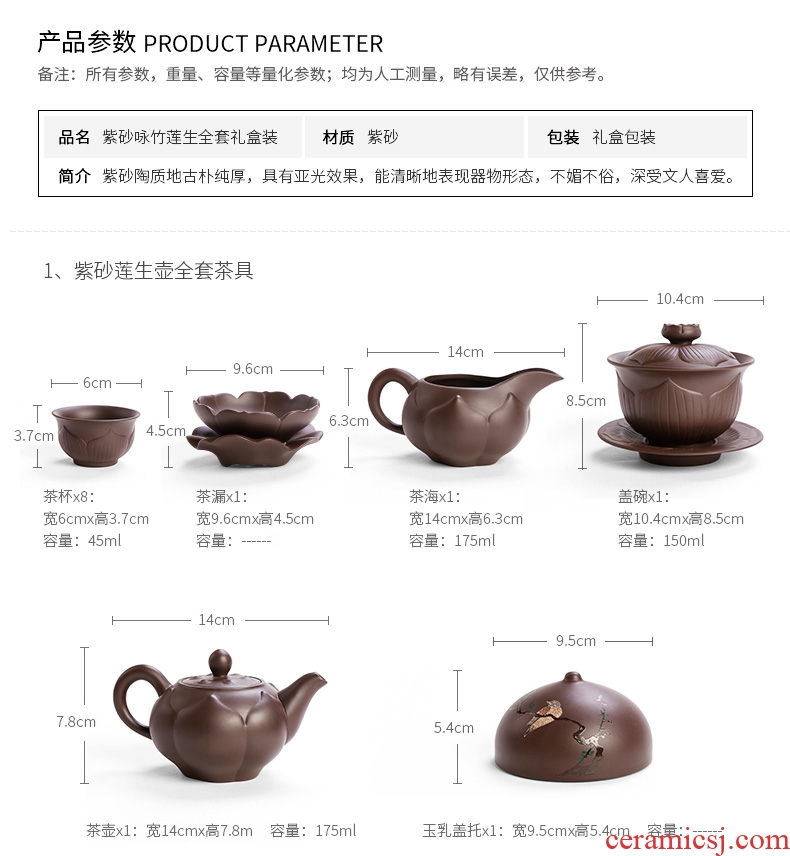 产品参数 PRODUCT PARAMETER

备注：所有参数，重量、容量等量化参数；均为人工测量，略有误差，仅供参考。

品名 紫砂咏竹莲生全套礼盒装

材质 紫砂

包装 礼盒包装

简介 紫砂陶质地古朴纯厚，具有亚光效果，能清晰地表现器物形态，不媚不俗，深受文人喜爱。

1、紫砂莲生壶全套茶具

6cm
3.7cm
茶杯x8：
宽6cmx高3.7cm
容量：45ml

9.6cm
4.5cm
茶漏x1：
宽9.6cmx高4.5cm
容量：------

14cm
6.3cm
茶海x1：
宽14cmx高6.3cm
容量：175ml

10.4cm
8.5cm
盖碗x1：
宽10.4cmx高8.5cm
容量：150ml

14cm
7.8cm
茶壶x1：宽14cmx高7.8m 容量：175ml

9.5cm
5.4cm
玉乳盖托x1：宽9.5cmx高5.4cm 容量：------

ceramicsj.com